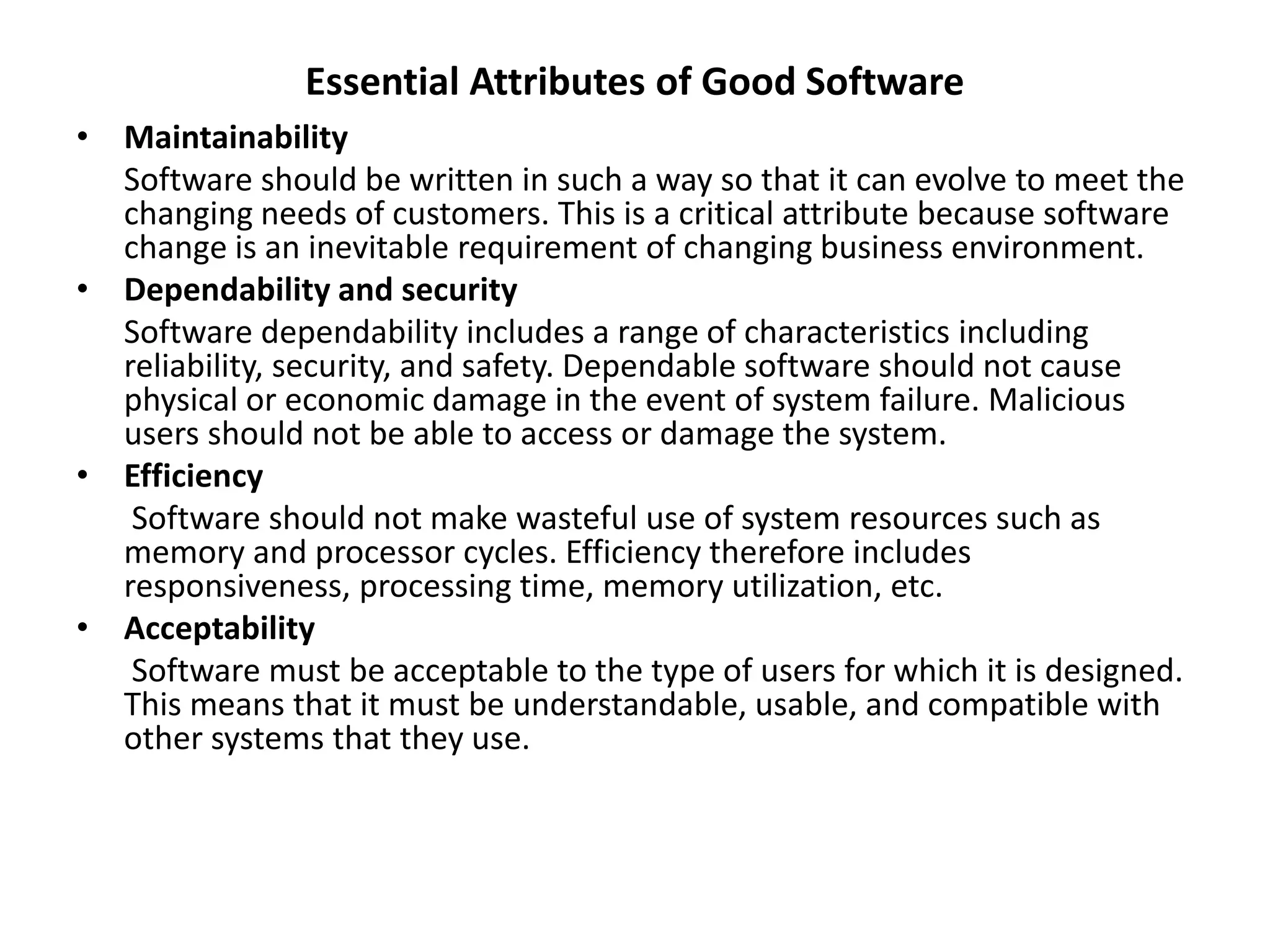 Essential Attributes of Good Software

• Maintainability

Software should be written in such a way so that it can evolve to meet the changing needs of customers. This is a critical attribute because software change is an inevitable requirement of changing business environment.

• Dependability and security

Software dependability includes a range of characteristics including reliability, security, and safety. Dependable software should not cause physical or economic damage in the event of system failure. Malicious users should not be able to access or damage the system.

• Efficiency

Software should not make wasteful use of system resources such as memory and processor cycles. Efficiency therefore includes responsiveness, processing time, memory utilization, etc.

• Acceptability

Software must be acceptable to the type of users for which it is designed. This means that it must be understandable, usable, and compatible with other systems that they use.